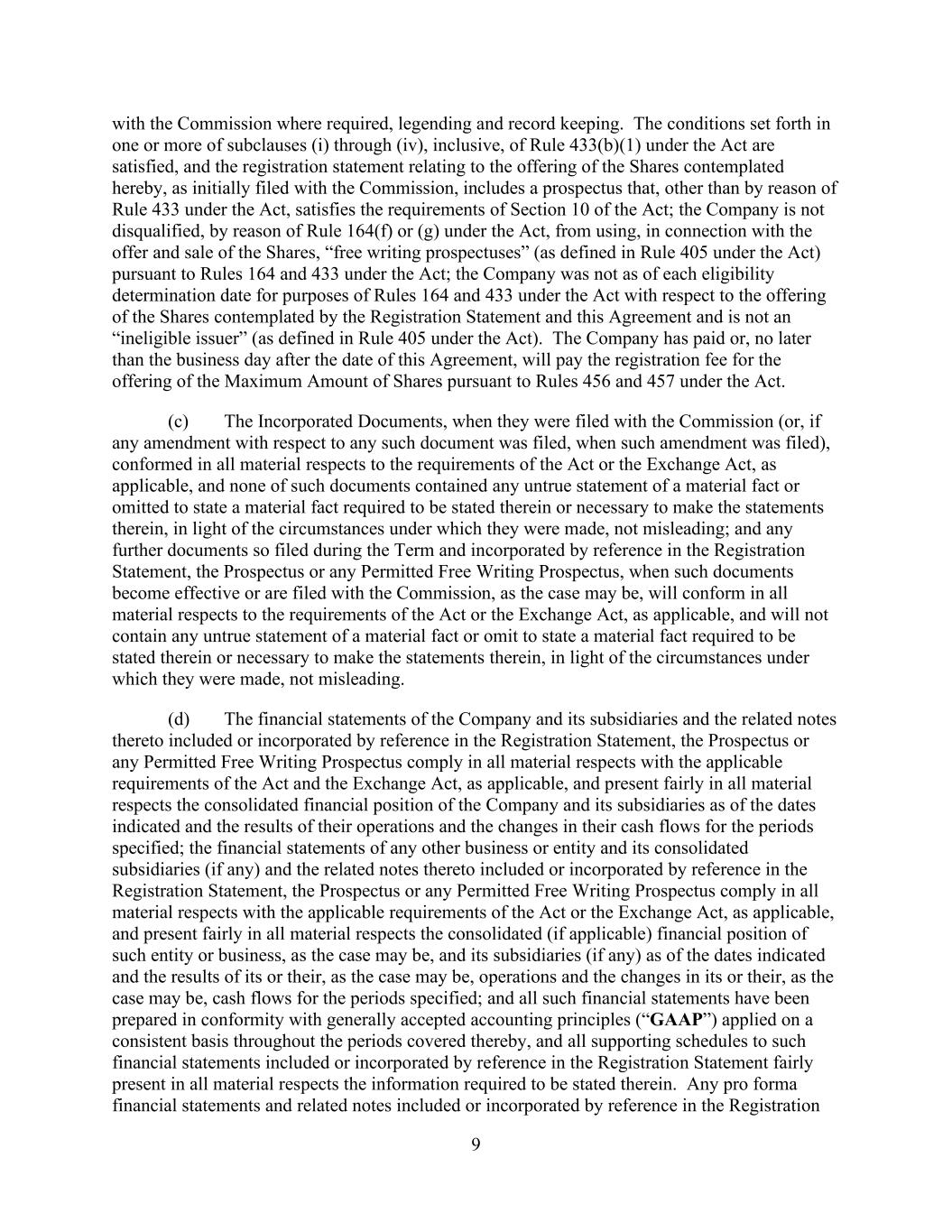 with the Commission where required, legending and record keeping. The conditions set forth in one or more of subclauses (i) through (iv), inclusive, of Rule 433(b)(1) under the Act are satisfied, and the registration statement relating to the offering of the Shares contemplated hereby, as initially filed with the Commission, includes a prospectus that, other than by reason of Rule 433 under the Act, satisfies the requirements of Section 10 of the Act; the Company is not disqualified, by reason of Rule 164(f) or (g) under the Act, from using, in connection with the offer and sale of the Shares, “free writing prospectuses” (as defined in Rule 405 under the Act) pursuant to Rules 164 and 433 under the Act; the Company was not as of each eligibility determination date for purposes of Rules 164 and 433 under the Act with respect to the offering of the Shares contemplated by the Registration Statement and this Agreement and is not an “ineligible issuer” (as defined in Rule 405 under the Act). The Company has paid or, no later than the business day after the date of this Agreement, will pay the registration fee for the offering of the Maximum Amount of Shares pursuant to Rules 456 and 457 under the Act.

(c) The Incorporated Documents, when they were filed with the Commission (or, if any amendment with respect to any such document was filed, when such amendment was filed), conformed in all material respects to the requirements of the Act or the Exchange Act, as applicable, and none of such documents contained any untrue statement of a material fact or omitted to state a material fact required to be stated therein or necessary to make the statements therein, in light of the circumstances under which they were made, not misleading; and any further documents so filed during the Term and incorporated by reference in the Registration Statement, the Prospectus or any Permitted Free Writing Prospectus, when such documents become effective or are filed with the Commission, as the case may be, will conform in all material respects to the requirements of the Act or the Exchange Act, as applicable, and will not contain any untrue statement of a material fact or omit to state a material fact required to be stated therein or necessary to make the statements therein, in light of the circumstances under which they were made, not misleading.

(d) The financial statements of the Company and its subsidiaries and the related notes thereto included or incorporated by reference in the Registration Statement, the Prospectus or any Permitted Free Writing Prospectus comply in all material respects with the applicable requirements of the Act and the Exchange Act, as applicable, and present fairly in all material respects the consolidated financial position of the Company and its subsidiaries as of the dates indicated and the results of their operations and the changes in their cash flows for the periods specified; the financial statements of any other business or entity and its consolidated subsidiaries (if any) and the related notes thereto included or incorporated by reference in the Registration Statement, the Prospectus or any Permitted Free Writing Prospectus comply in all material respects with the applicable requirements of the Act or the Exchange Act, as applicable, and present fairly in all material respects the consolidated (if applicable) financial position of such entity or business, as the case may be, and its subsidiaries (if any) as of the dates indicated and the results of its or their, as the case may be, operations and the changes in its or their, as the case may be, cash flows for the periods specified; and all such financial statements have been prepared in conformity with generally accepted accounting principles (“GAAP”) applied on a consistent basis throughout the periods covered thereby, and all supporting schedules to such financial statements included or incorporated by reference in the Registration Statement fairly present in all material respects the information required to be stated therein. Any pro forma financial statements and related notes included or incorporated by reference in the Registration

9